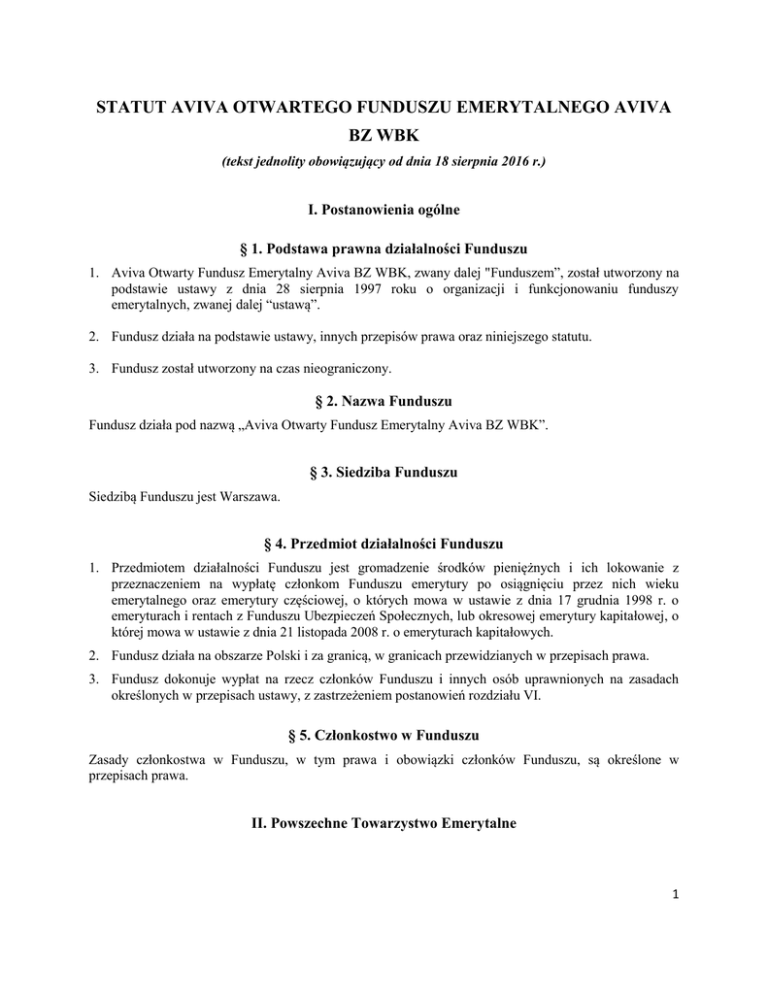 STATUT AVIVA OTWARTEGO FUNDUSZU EMERYTALNEGO AVIVA BZ WBK

(tekst jednolity obowiązujący od dnia 18 sierpnia 2016 r.)

I. Postanowienia ogólne

§ 1. Podstawa prawna działalności Funduszu

1. Aviva Otwarty Fundusz Emerytalny Aviva BZ WBK, zwany dalej "Funduszem", został utworzony na podstawie ustawy z dnia 28 sierpnia 1997 roku o organizacji i funkcjonowaniu funduszy emerytalnych, zwanej dalej "ustawą".

2. Fundusz działa na podstawie ustawy, innych przepisów prawa oraz niniejszego statutu.

3. Fundusz został utworzony na czas nieograniczony.

§ 2. Nazwa Funduszu

Fundusz działa pod nazwą „Aviva Otwarty Fundusz Emerytalny Aviva BZ WBK".

§ 3. Siedziba Funduszu

Siedzibą Funduszu jest Warszawa.

§ 4. Przedmiot działalności Funduszu

1. Przedmiotem działalności Funduszu jest gromadzenie środków pieniężnych i ich lokowanie z przeznaczeniem na wypłatę członkom Funduszu emerytury po osiągnięciu przez nich wieku emerytalnego oraz emerytury częściowej, o których mowa w ustawie z dnia 17 grudnia 1998 r. o emeryturach i rentach z Funduszu Ubezpieczeń Społecznych, lub okresowej emerytury kapitałowej, o której mowa w ustawie z dnia 21 listopada 2008 r. o emeryturach kapitałowych.

2. Fundusz działa na obszarze Polski i za granicą, w granicach przewidzianych w przepisach prawa.

3. Fundusz dokonuje wypłat na rzecz członków Funduszu i innych osób uprawnionych na zasadach określonych w przepisach ustawy, z zastrzeżeniem postanowień rozdziału VI.

§ 5. Członkostwo w Funduszu

Zasady członkostwa w Funduszu, w tym prawa i obowiązki członków Funduszu, są określone w przepisach prawa.

II. Powszechne Towarzystwo Emerytalne

1